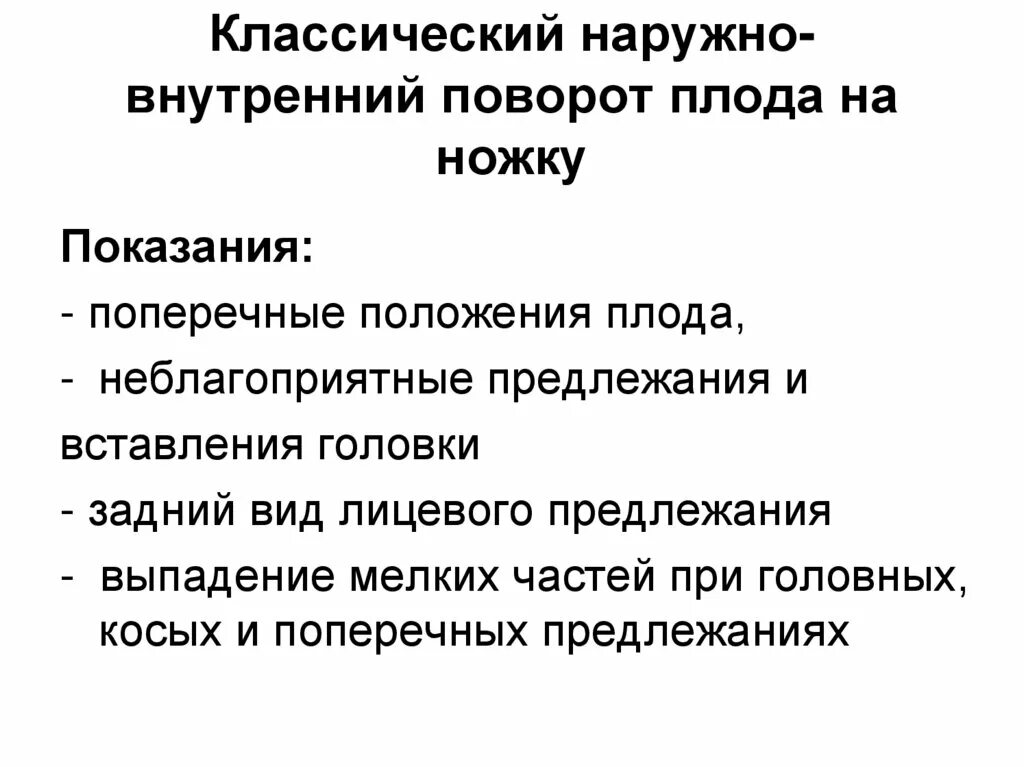 Классический наружно-внутренний поворот плода на ножку

Показания:

- поперечные положения плода,

- неблагоприятные предлежания и вставления головки

- задний вид лицевого предлежания

- выпадение мелких частей при головных, косых и поперечных предлежаниях